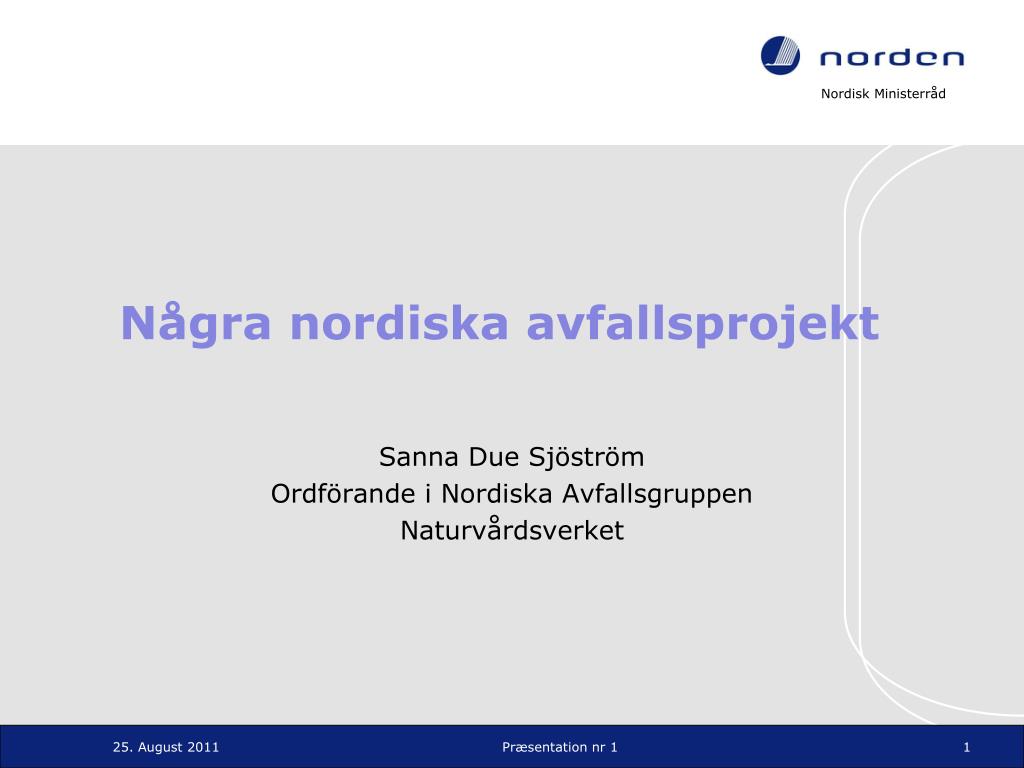 norden
Nordisk Ministerråd

Några nordiska avfallsprojekt

Sanna Due Sjöström
Ordförande i Nordiska Avfallsgruppen
Naturvårdsverket

25. August 2011
Præsentation nr 1
1